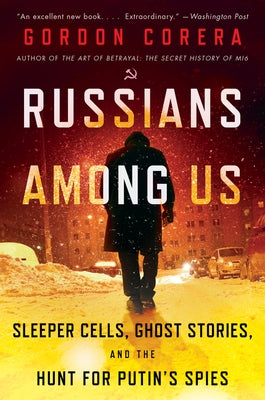 "An excellent new book. . . . Extraordinary." —Washington Post

GORDON CORERA

AUTHOR OF THE ART OF BETRAYAL: THE SECRET HISTORY OF MI6

RUSSIANS AMONG US

SLEEPER CELLS, GHOST STORIES, AND THE HUNT FOR PUTIN'S SPIES